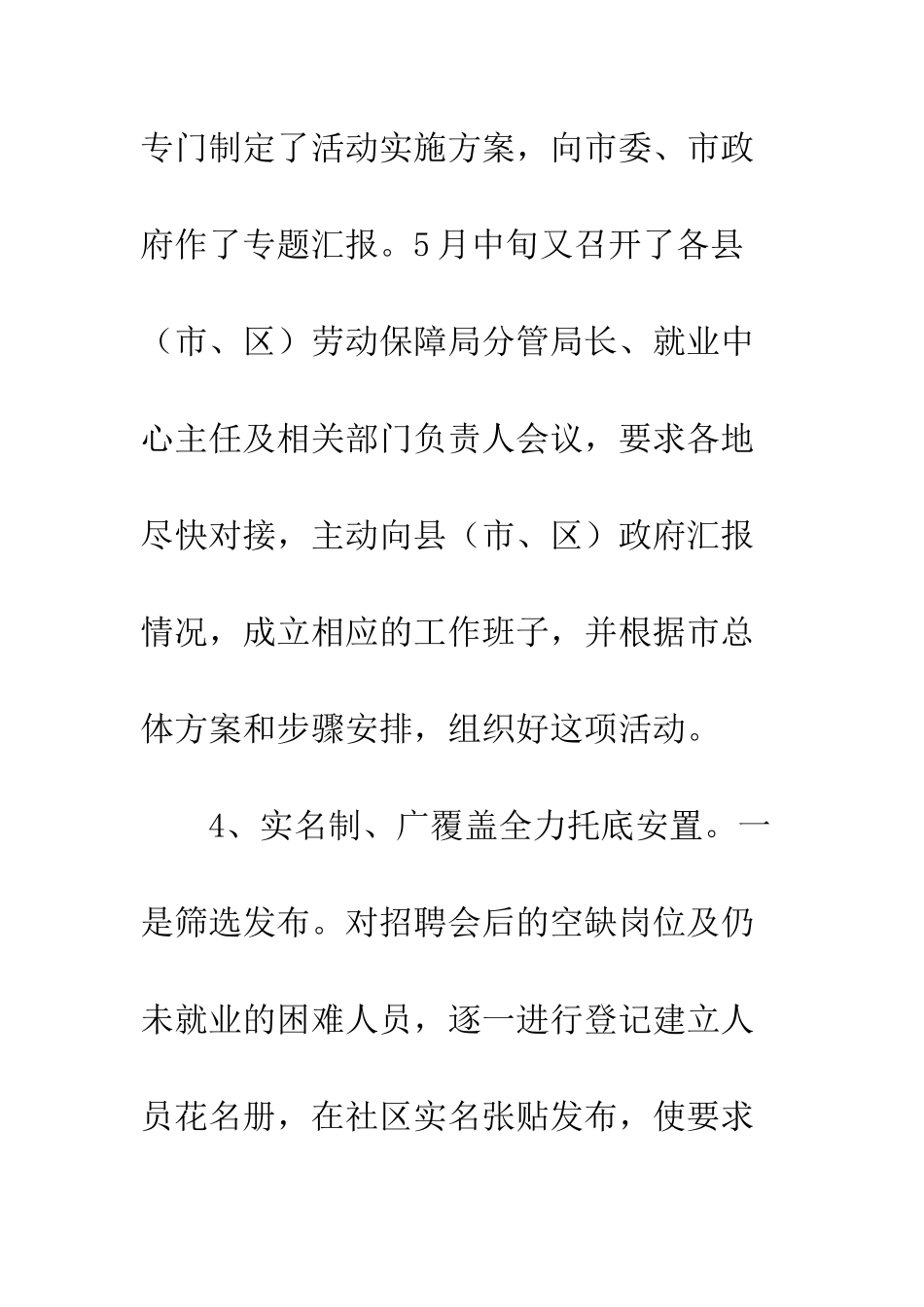 专门制定了活动实施方案，向市委、市政府作了专题汇报。5月中旬又召开了各县（市、区）劳动保障局分管局长、就业中心主任及相关部门负责人会议，要求各地尽快对接，主动向县（市、区）政府汇报情况，成立相应的工作班子，并根据市总体方案和步骤安排，组织好这项活动。

4、实名制、广覆盖全力托底安置。一是筛选发布。对招聘会后的空缺岗位及仍未就业的困难人员，逐一进行登记建立人员花名册，在社区实名张贴发布，使要求